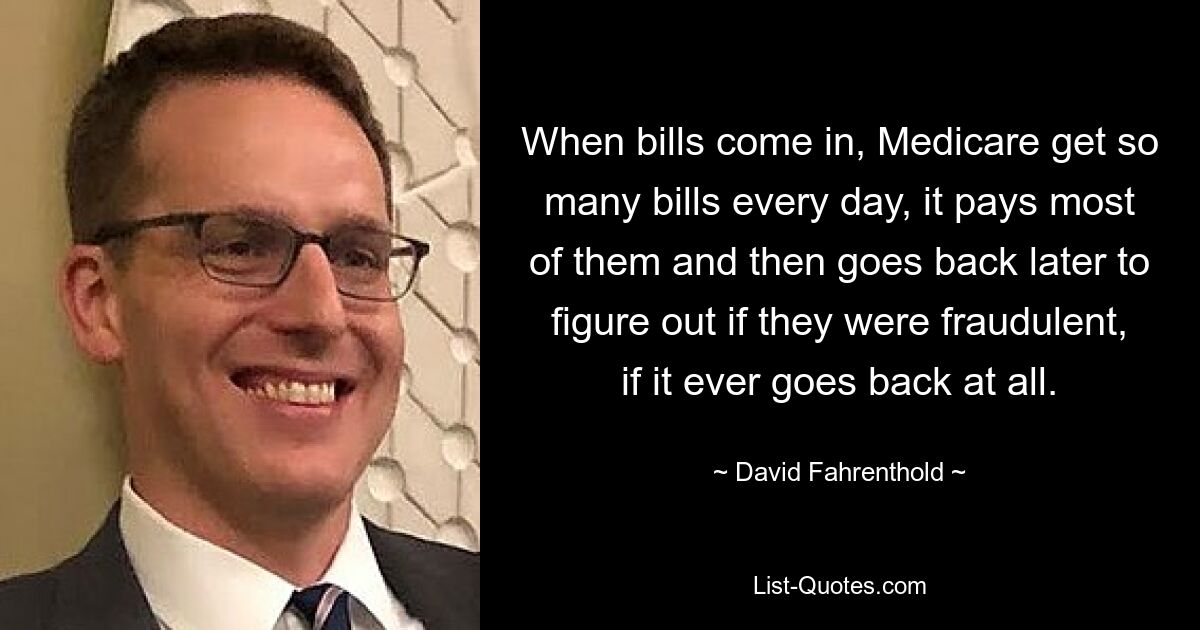 When bills come in, Medicare get so many bills every day, it pays most of them and then goes back later to figure out if they were fraudulent, if it ever goes back at all.

~ David Fahrenthold ~

List-Quotes.com